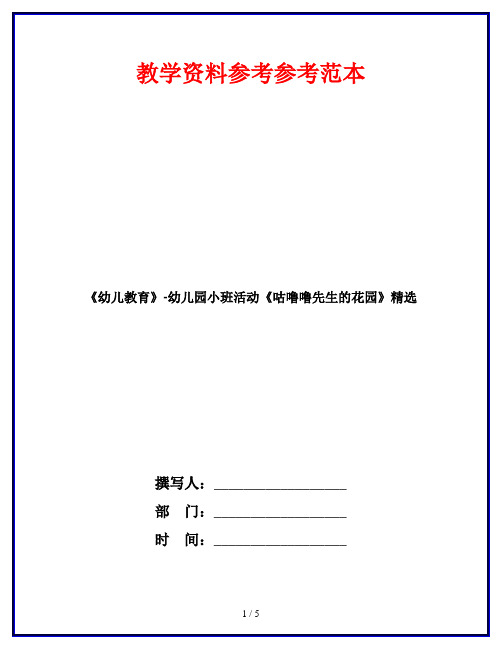 教学资料参考参考范本

《幼儿教育》-幼儿园小班活动《咕噜噜先生的花园》精选

撰写人：__________________

部　门：__________________

时　间：__________________

1 / 5